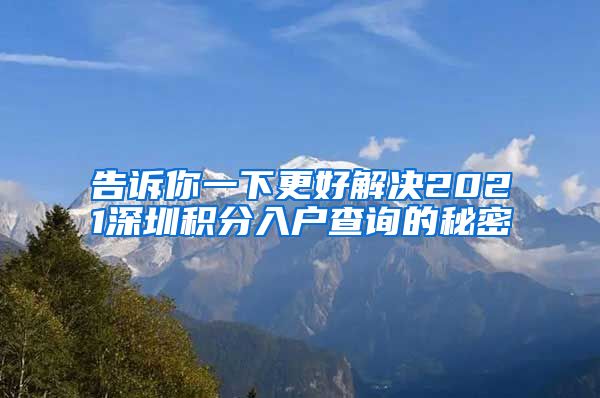 告诉你一下更好解决2021深圳积分入户查询的秘密